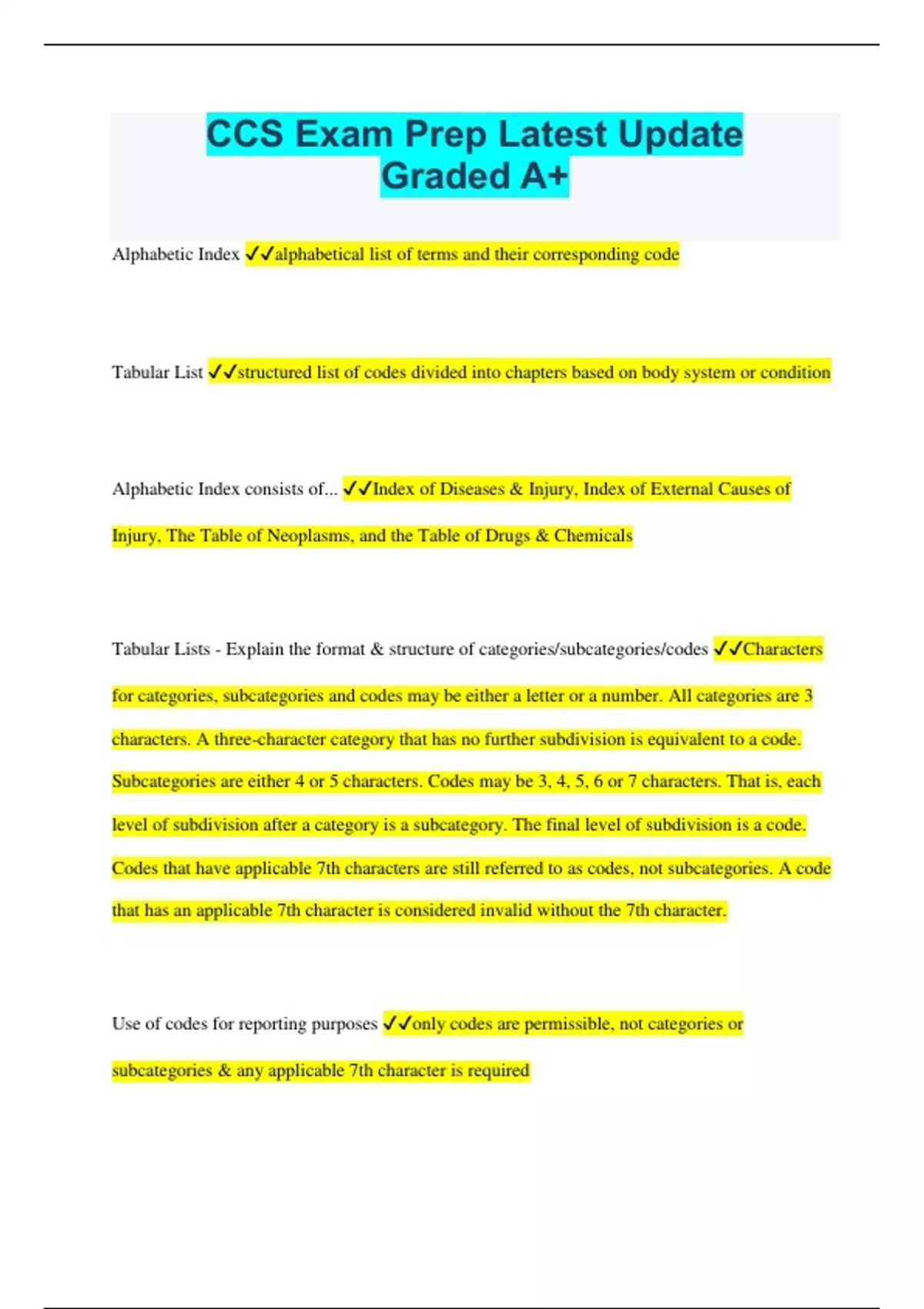 CCS Exam Prep Latest Update Graded A+

Alphabetic Index ✓✓alphabetical list of terms and their corresponding code

Tabular List ✓✓structured list of codes divided into chapters based on body system or condition

Alphabetic Index consists of... ✓✓Index of Diseases & Injury, Index of External Causes of Injury, The Table of Neoplasms, and the Table of Drugs & Chemicals

Tabular Lists - Explain the format & structure of categories/subcategories/codes ✓✓Characters for categories, subcategories and codes may be either a letter or a number. All categories are 3 characters. A three-character category that has no further subdivision is equivalent to a code. Subcategories are either 4 or 5 characters. Codes may be 3, 4, 5, 6 or 7 characters. That is, each level of subdivision after a category is a subcategory. The final level of subdivision is a code. Codes that have applicable 7th characters are still referred to as codes, not subcategories. A code that has an applicable 7th character is considered invalid without the 7th character.

Use of codes for reporting purposes ✓✓only codes are permissible, not categories or subcategories & any applicable 7th character is required